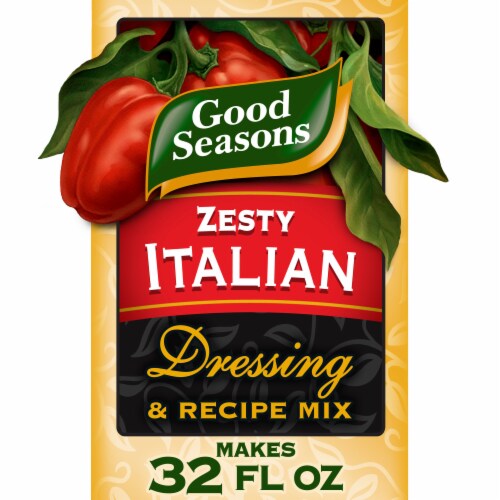 Good Seasons

ZESTY ITALIAN

Dressing
& RECIPE MIX

MAKES
32 FL OZ